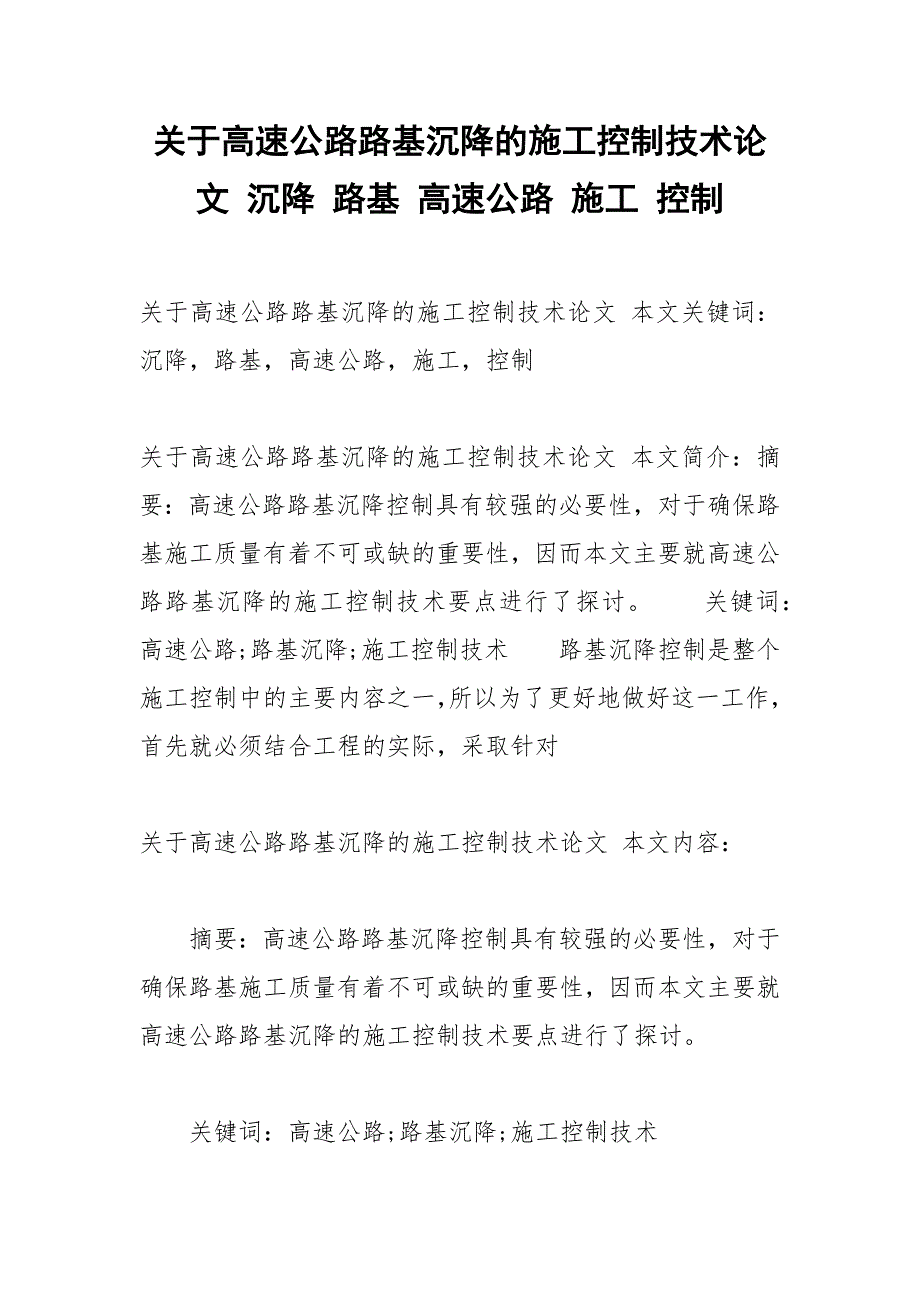 关于高速公路路基沉降的施工控制技术论文 沉降 路基 高速公路 施工 控制

关于高速公路路基沉降的施工控制技术论文 本文关键词：沉降，路基，高速公路，施工，控制

关于高速公路路基沉降的施工控制技术论文 本文简介：摘要：高速公路路基沉降控制具有较强的必要性，对于确保路基施工质量有着不可或缺的重要性，因而本文主要就高速公路路基沉降的施工控制技术要点进行了探讨。 关键词：高速公路;路基沉降;施工控制技术 路基沉降控制是整个施工控制中的主要内容之一,所以为了更好地做好这一工作，首先就必须结合工程的实际，采取针对

关于高速公路路基沉降的施工控制技术论文 本文内容：

摘要：高速公路路基沉降控制具有较强的必要性，对于确保路基施工质量有着不可或缺的重要性，因而本文主要就高速公路路基沉降的施工控制技术要点进行了探讨。

关键词：高速公路;路基沉降;施工控制技术